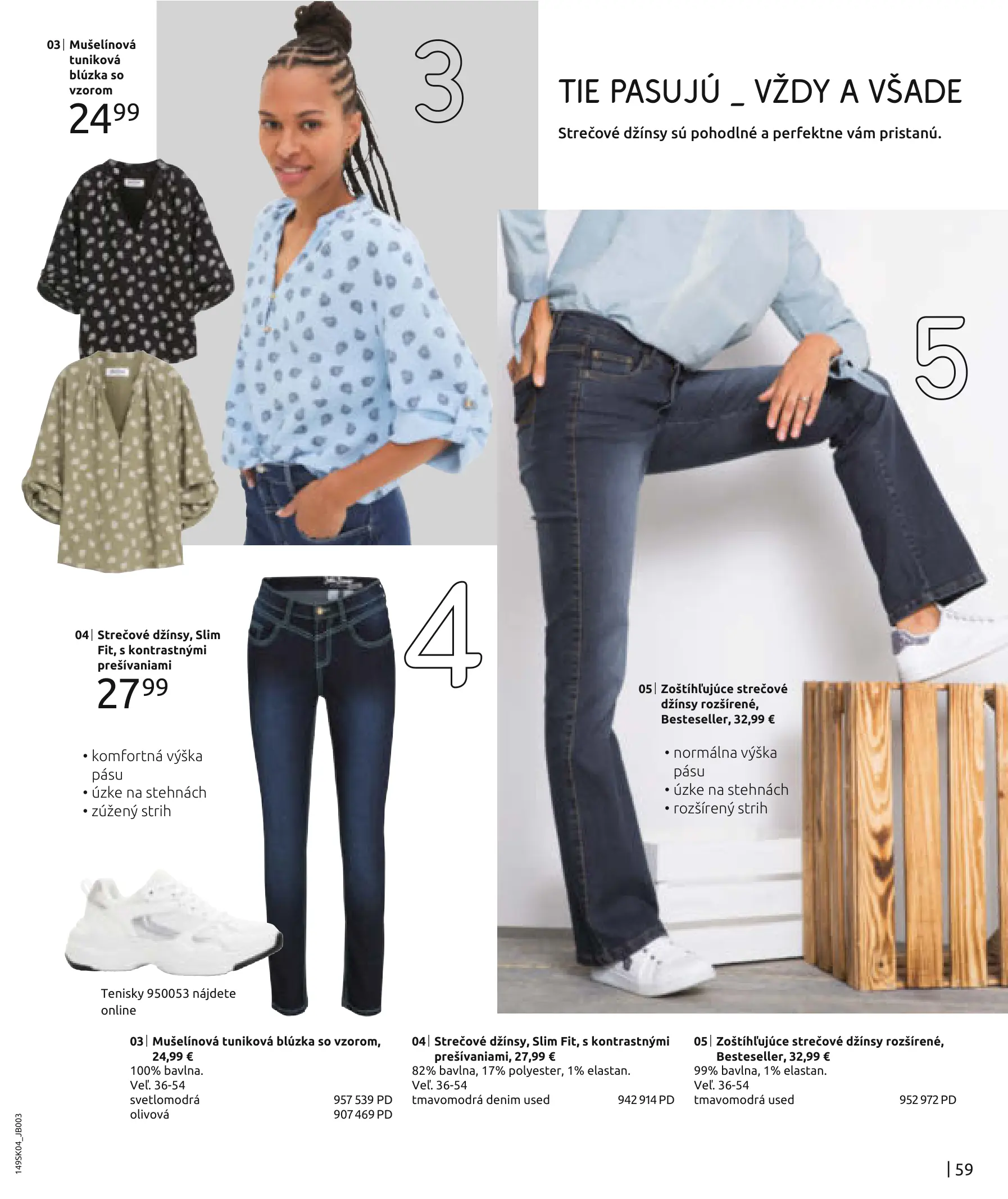 03| Mušelínová tuniková blúzka so vzorom
24$^{99}$

3

TIE PASUJÚ _ VŽDY A VŠADE

Strečové džínsy sú pohodlné a perfektne vám pristanú.

5

4

04| Strečové džínsy, Slim Fit, s kontrastnými prešívaniami
27$^{99}$

• komfortná výška pásu
• úzke na stehnách
• zúžený strih

05| Zoštíhľujúce strečové džínsy rozšírené, Besteseller, 32,99 €

• normálna výška pásu
• úzke na stehnách
• rozšírený strih

Tenisky 950053 nájdete online

03| Mušelínová tuniková blúzka so vzorom, 24,99 €
100% bavlna.
Veľ. 36-54
svetlomodrá 957 539 PD
olivová 907 469 PD

04| Strečové džínsy, Slim Fit, s kontrastnými prešívaniami, 27,99 €
82% bavlna, 17% polyester, 1% elastan.
Veľ. 36-54
tmavomodrá denim used 942 914 PD

05| Zoštíhľujúce strečové džínsy rozšírené, Besteseller, 32,99 €
99% bavlna, 1% elastan.
Veľ. 36-54
tmavomodrá used 952 972 PD

149SK04_JB003

| 59